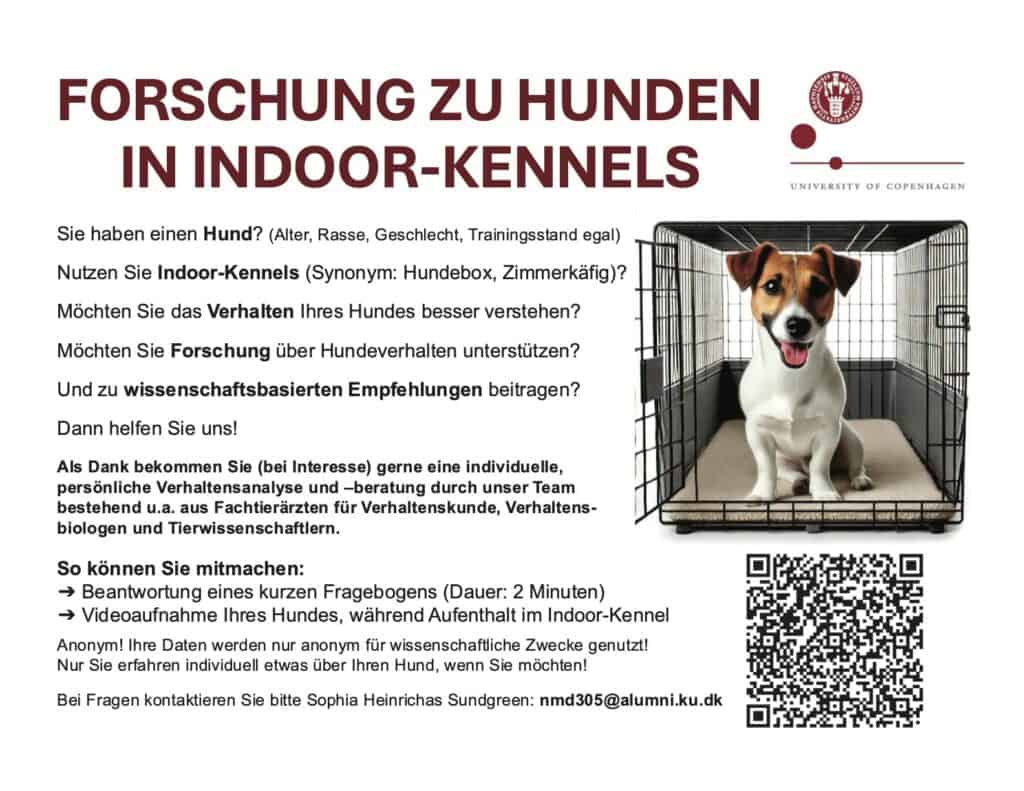 FORSCHUNG ZU HUNDEN IN INDOOR-KENNELS

UNIVERSITY OF COPENHAGEN

Sie haben einen Hund? (Alter, Rasse, Geschlecht, Trainingsstand egal)

Nutzen Sie Indoor-Kennels (Synonym: Hundebox, Zimmerkäfig)?

Möchten Sie das Verhalten Ihres Hundes besser verstehen?

Möchten Sie Forschung über Hundeverhalten unterstützen?

Und zu wissenschaftsbasierten Empfehlungen beitragen?

Dann helfen Sie uns!

Als Dank bekommen Sie (bei Interesse) gerne eine individuelle, persönliche Verhaltensanalyse und –beratung durch unser Team bestehend u.a. aus Fachtierärzten für Verhaltenskunde, Verhaltensbiologen und Tierwissenschaftlern.

So können Sie mitmachen:
➔ Beantwortung eines kurzen Fragebogens (Dauer: 2 Minuten)
➔ Videoaufnahme Ihres Hundes, während Aufenthalt im Indoor-Kennel

Anonym! Ihre Daten werden nur anonym für wissenschaftliche Zwecke genutzt! Nur Sie erfahren individuell etwas über Ihren Hund, wenn Sie möchten!

Bei Fragen kontaktieren Sie bitte Sophia Heinrichas Sundgreen: nmd305@alumni.ku.dk